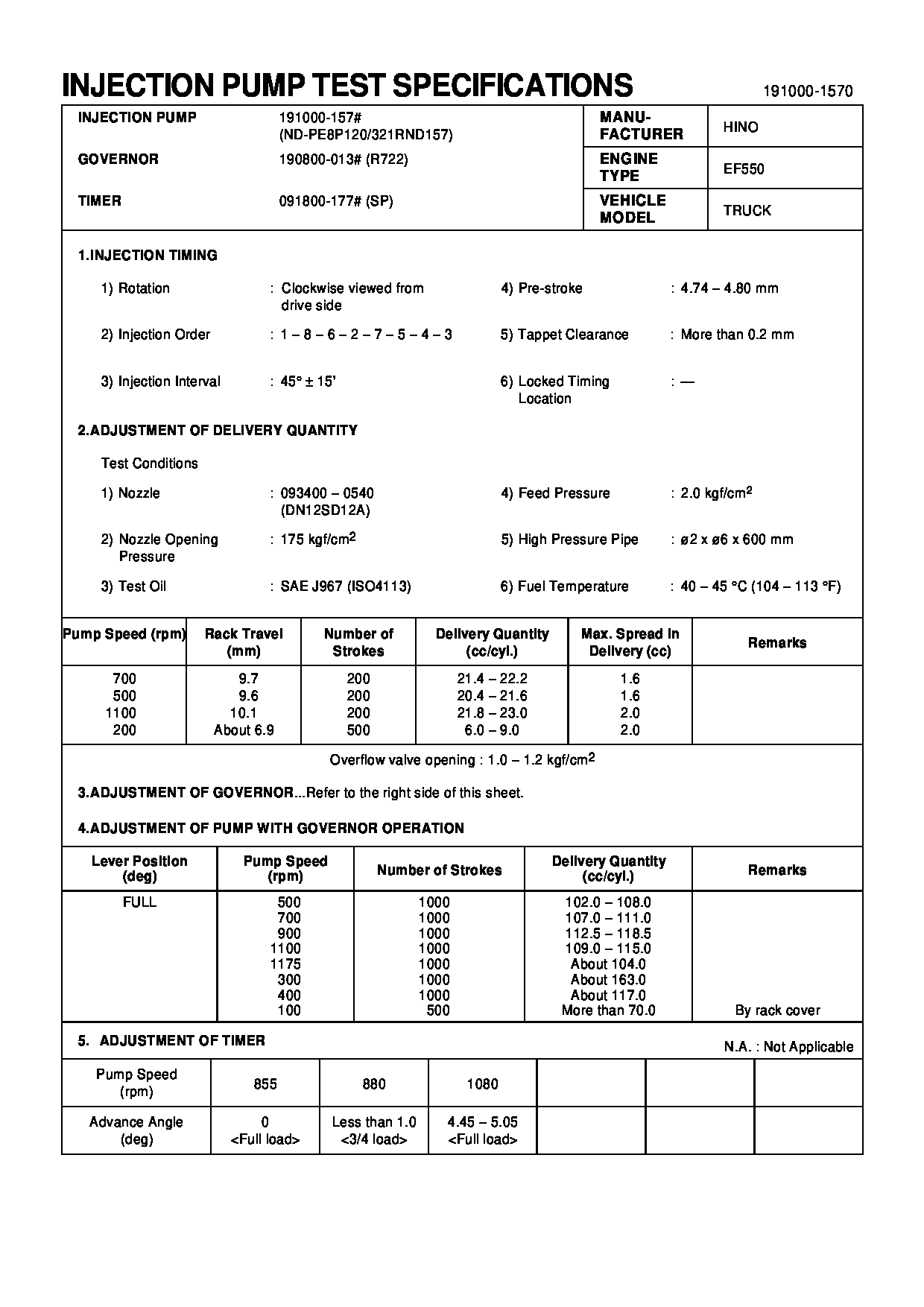 INJECTION PUMP TEST SPECIFICATIONS

191000-1570

| INJECTION PUMP | 191000-157# (ND-PE8P120/321RND157) | MANU-FACTURER | HINO |
|---|---|---|---|
| GOVERNOR | 190800-013# (R722) | ENGINE TYPE | EF550 |
| TIMER | 091800-177# (SP) | VEHICLE MODEL | TRUCK |

1.INJECTION TIMING

1) Rotation : Clockwise viewed from drive side

2) Injection Order : 1 – 8 – 6 – 2 – 7 – 5 – 4 – 3

3) Injection Interval : 45° ± 15'

4) Pre-stroke : 4.74 – 4.80 mm

5) Tappet Clearance : More than 0.2 mm

6) Locked Timing Location : —

2.ADJUSTMENT OF DELIVERY QUANTITY

Test Conditions

1) Nozzle : 093400 – 0540 (DN12SD12A)

2) Nozzle Opening Pressure : 175 kgf/cm$^2$

3) Test Oil : SAE J967 (ISO4113)

4) Feed Pressure : 2.0 kgf/cm$^2$

5) High Pressure Pipe : ø2 x ø6 x 600 mm

6) Fuel Temperature : 40 – 45 °C (104 – 113 °F)

| Pump Speed (rpm) | Rack Travel (mm) | Number of Strokes | Delivery Quantity (cc/cyl.) | Max. Spread in Delivery (cc) | Remarks |
|---|---|---|---|---|---|
| 700 | 9.7 | 200 | 21.4 – 22.2 | 1.6 | |
| 500 | 9.6 | 200 | 20.4 – 21.6 | 1.6 | |
| 1100 | 10.1 | 200 | 21.8 – 23.0 | 2.0 | |
| 200 | About 6.9 | 500 | 6.0 – 9.0 | 2.0 | |

Overflow valve opening : 1.0 – 1.2 kgf/cm$^2$

3.ADJUSTMENT OF GOVERNOR...Refer to the right side of this sheet.

4.ADJUSTMENT OF PUMP WITH GOVERNOR OPERATION

| Lever Position (deg) | Pump Speed (rpm) | Number of Strokes | Delivery Quantity (cc/cyl.) | Remarks |
|---|---|---|---|---|
| FULL | 500 | 1000 | 102.0 – 108.0 | |
| | 700 | 1000 | 107.0 – 111.0 | |
| | 900 | 1000 | 112.5 – 118.5 | |
| | 1100 | 1000 | 109.0 – 115.0 | |
| | 1175 | 1000 | About 104.0 | |
| | 300 | 1000 | About 163.0 | |
| | 400 | 1000 | About 117.0 | |
| | 100 | 500 | More than 70.0 | By rack cover |

5. ADJUSTMENT OF TIMER

N.A. : Not Applicable

| Pump Speed (rpm) | 855 | 880 | 1080 | | | |
|---|---|---|---|---|---|---|
| Advance Angle (deg) | 0 <Full load> | Less than 1.0 <3/4 load> | 4.45 – 5.05 <Full load> | | | |